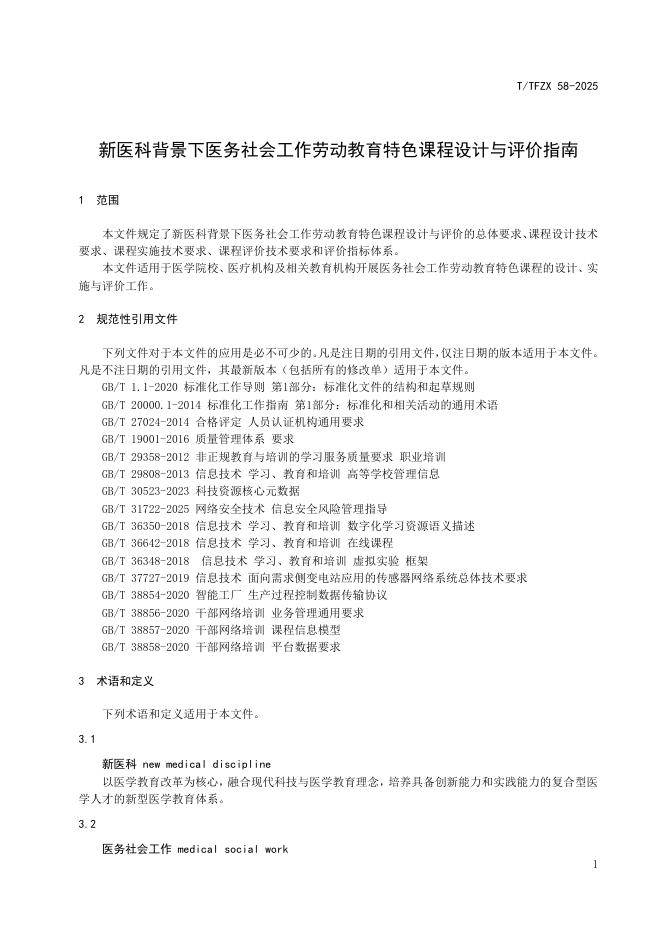 T/TFZX 58-2025

新医科背景下医务社会工作劳动教育特色课程设计与评价指南

1 范围

本文件规定了新医科背景下医务社会工作劳动教育特色课程设计与评价的总体要求、课程设计技术要求、课程实施技术要求、课程评价技术要求和评价指标体系。

本文件适用于医学院校、医疗机构及相关教育机构开展医务社会工作劳动教育特色课程的设计、实施与评价工作。

2 规范性引用文件

下列文件对于本文件的应用是必不可少的。凡是注日期的引用文件，仅注日期的版本适用于本文件。凡是不注日期的引用文件，其最新版本（包括所有的修改单）适用于本文件。

GB/T 1.1-2020 标准化工作导则 第1部分：标准化文件的结构和起草规则
GB/T 20000.1-2014 标准化工作指南 第1部分：标准化和相关活动的通用术语
GB/T 27024-2014 合格评定 人员认证机构通用要求
GB/T 19001-2016 质量管理体系 要求
GB/T 29358-2012 非正规教育与培训的学习服务质量要求 职业培训
GB/T 29808-2013 信息技术 学习、教育和培训 高等学校管理信息
GB/T 30523-2023 科技资源核心元数据
GB/T 31722-2025 网络安全技术 信息安全风险管理指导
GB/T 36350-2018 信息技术 学习、教育和培训 数字化学习资源语义描述
GB/T 36642-2018 信息技术 学习、教育和培训 在线课程
GB/T 36348-2018 信息技术 学习、教育和培训 虚拟实验 框架
GB/T 37727-2019 信息技术 面向需求侧变电站应用的传感器网络系统总体技术要求
GB/T 38854-2020 智能工厂 生产过程控制数据传输协议
GB/T 38856-2020 干部网络培训 业务管理通用要求
GB/T 38857-2020 干部网络培训 课程信息模型
GB/T 38858-2020 干部网络培训 平台数据要求

3 术语和定义

下列术语和定义适用于本文件。

3.1

新医科 new medical discipline

以医学教育改革为核心，融合现代科技与医学教育理念，培养具备创新能力和实践能力的复合型医学人才的新型医学教育体系。

3.2

医务社会工作 medical social work

1